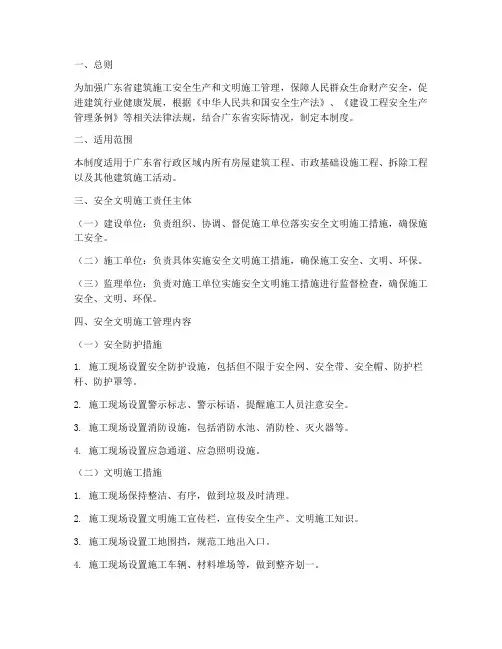 一、总则

为加强广东省建筑施工安全生产和文明施工管理，保障人民群众生命财产安全，促进建筑行业健康发展，根据《中华人民共和国安全生产法》、《建设工程安全生产管理条例》等相关法律法规，结合广东省实际情况，制定本制度。

二、适用范围

本制度适用于广东省行政区域内所有房屋建筑工程、市政基础设施工程、拆除工程以及其他建筑施工活动。

三、安全文明施工责任主体

（一）建设单位：负责组织、协调、督促施工单位落实安全文明施工措施，确保施工安全。

（二）施工单位：负责具体实施安全文明施工措施，确保施工安全、文明、环保。

（三）监理单位：负责对施工单位实施安全文明施工措施进行监督检查，确保施工安全、文明、环保。

四、安全文明施工管理内容

（一）安全防护措施

1. 施工现场设置安全防护设施，包括但不限于安全网、安全带、安全帽、防护栏杆、防护罩等。

2. 施工现场设置警示标志、警示标语，提醒施工人员注意安全。

3. 施工现场设置消防设施，包括消防水池、消防栓、灭火器等。

4. 施工现场设置应急通道、应急照明设施。

（二）文明施工措施

1. 施工现场保持整洁、有序，做到垃圾及时清理。

2. 施工现场设置文明施工宣传栏，宣传安全生产、文明施工知识。

3. 施工现场设置工地围挡，规范工地出入口。

4. 施工现场设置施工车辆、材料堆场等，做到整齐划一。